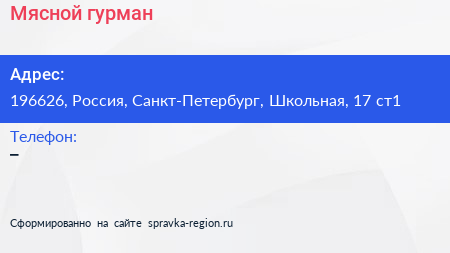 Мясной гурман

Адрес:
196626, Россия, Санкт-Петербург, Школьная, 17 ст1

Телефон:
–

Сформированно на сайте spravka-region.ru